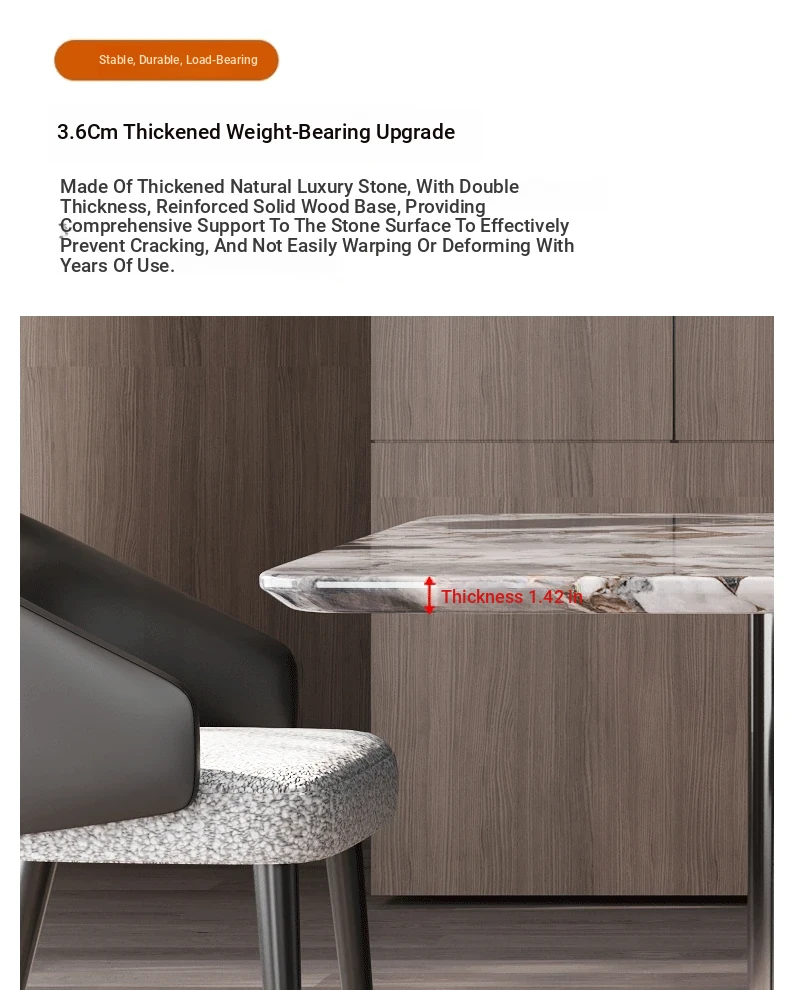 Stable, Durable, Load-Bearing

3.6Cm Thickened Weight-Bearing Upgrade

Made Of Thickened Natural Luxury Stone, With Double Thickness, Reinforced Solid Wood Base, Providing Comprehensive Support To The Stone Surface To Effectively Prevent Cracking, And Not Easily Warping Or Deforming With Years Of Use.

Thickness 1.42 in